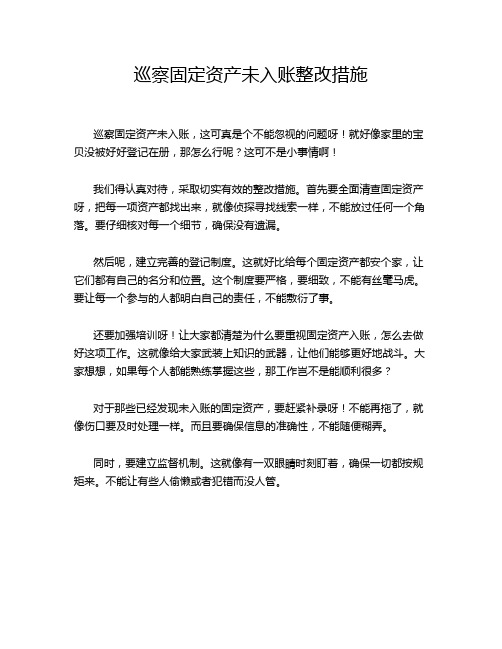 巡察固定资产未入账整改措施

巡察固定资产未入账，这可真是个不能忽视的问题呀！就好像家里的宝贝没被好好登记在册，那怎么行呢？这可不是小事情啊！

我们得认真对待，采取切实有效的整改措施。首先要全面清查固定资产呀，把每一项资产都找出来，就像侦探寻找线索一样，不能放过任何一个角落。要仔细核对每一个细节，确保没有遗漏。

然后呢，建立完善的登记制度。这就好比给每个固定资产都安个家，让它们都有自己的名分和位置。这个制度要严格，要细致，不能有丝毫马虎。要让每一个参与的人都明白自己的责任，不能敷衍了事。

还要加强培训呀！让大家都清楚为什么要重视固定资产入账，怎么去做好这项工作。这就像给大家武装上知识的武器，让他们能够更好地战斗。大家想想，如果每个人都能熟练掌握这些，那工作岂不是能顺利很多？

对于那些已经发现未入账的固定资产，要赶紧补录呀！不能再拖了，就像伤口要及时处理一样。而且要确保信息的准确性，不能随便糊弄。

同时，要建立监督机制。这就像有一双眼睛时刻盯着，确保一切都按规矩来。不能让有些人偷懒或者犯错而没人管。